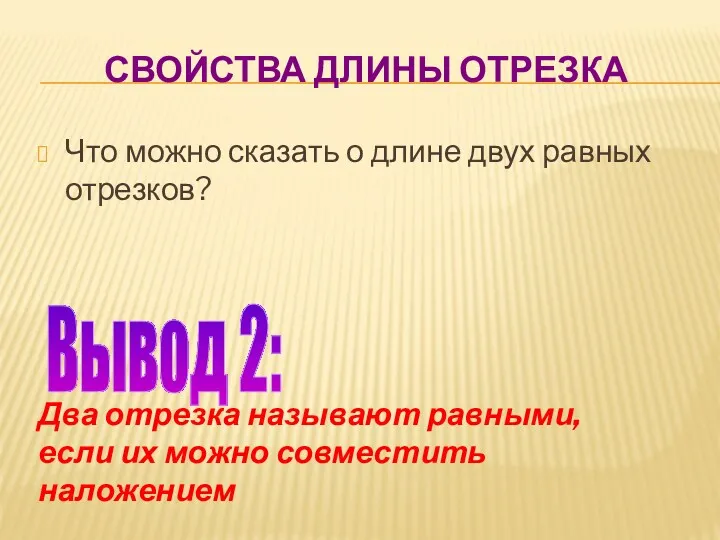 СВОЙСТВА ДЛИНЫ ОТРЕЗКА

Что можно сказать о длине двух равных отрезков?

Вывод 2:

Два отрезка называют равными, если их можно совместить наложением